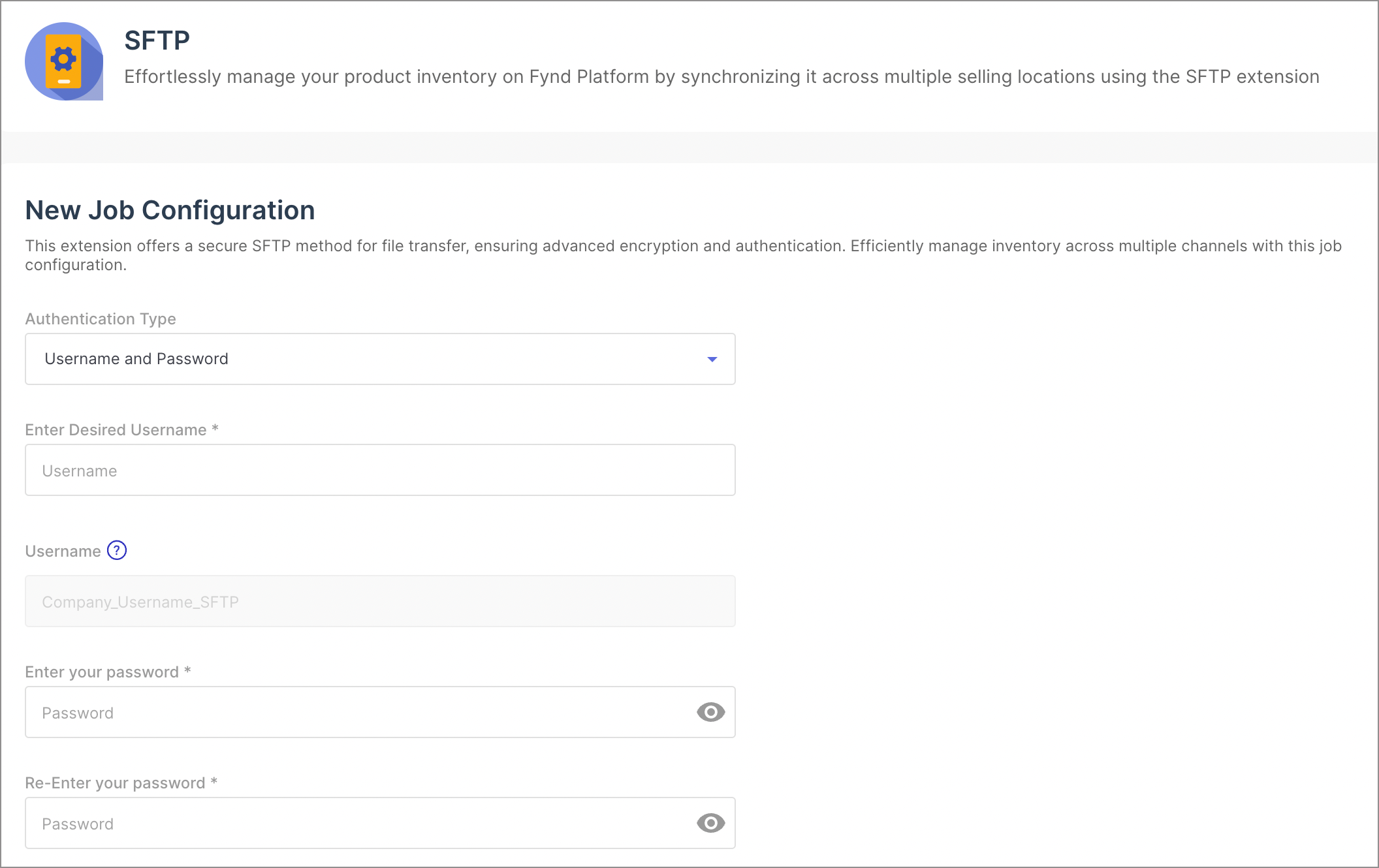 SFTP

Effortlessly manage your product inventory on Fynd Platform by synchronizing it across multiple selling locations using the SFTP extension

New Job Configuration

This extension offers a secure SFTP method for file transfer, ensuring advanced encryption and authentication. Efficiently manage inventory across multiple channels with this job configuration.

Authentication Type

Username and Password

Enter Desired Username *

Username

Username ?

Company_Username_SFTP

Enter your password *

Password

Re-Enter your password *

Password